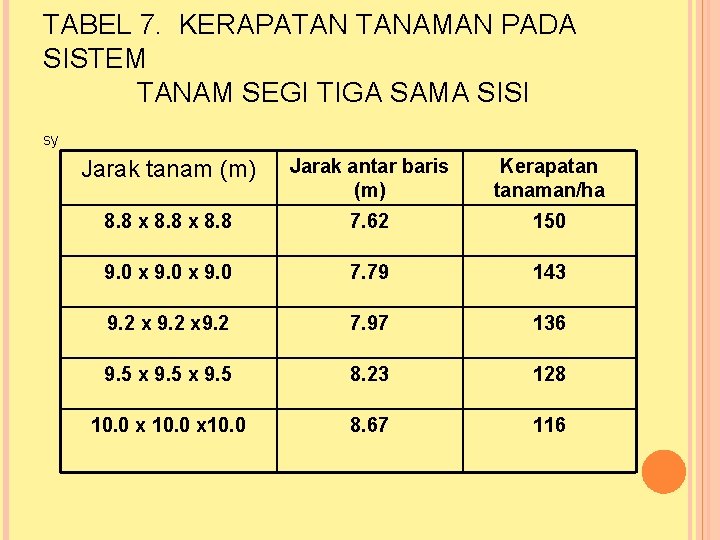 TABEL 7. KERAPATAN TANAMAN PADA SISTEM
TANAM SEGI TIGA SAMA SISI

sy

| Jarak tanam (m) | Jarak antar baris (m) | Kerapatan tanaman/ha |
|---|---|---|
| 8.8 x 8.8 x 8.8 | 7.62 | 150 |
| 9.0 x 9.0 x 9.0 | 7.79 | 143 |
| 9.2 x 9.2 x9.2 | 7.97 | 136 |
| 9.5 x 9.5 x 9.5 | 8.23 | 128 |
| 10.0 x 10.0 x10.0 | 8.67 | 116 |